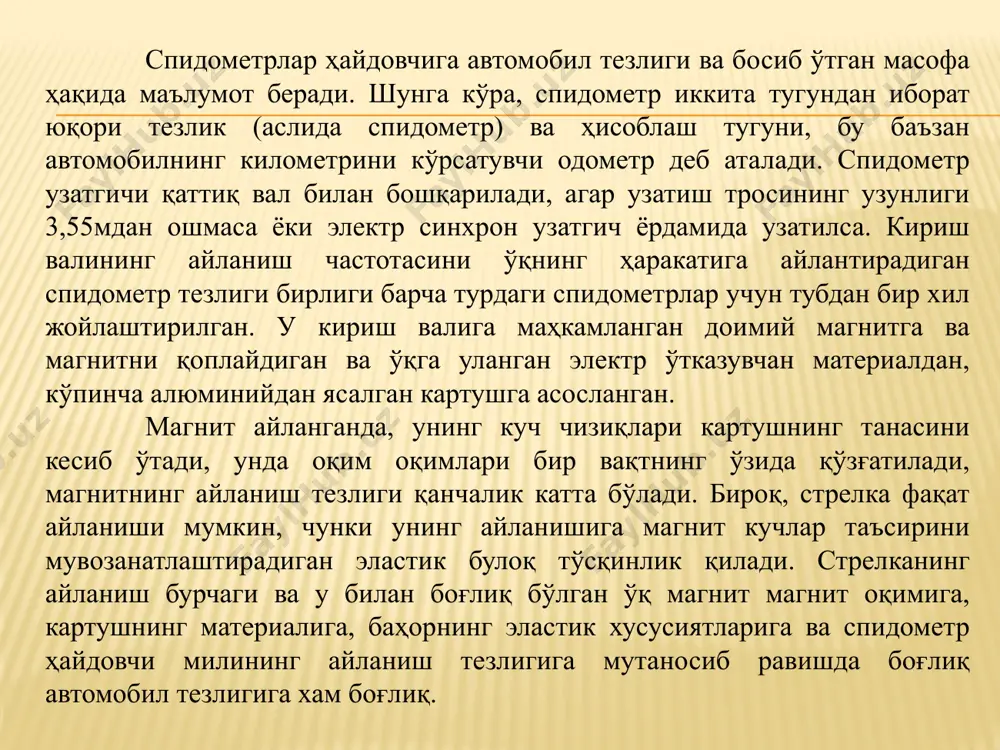 Спидометрлар ҳайдовчига автомобил тезлиги ва босиб ўтган масофа ҳақида маълумот беради. Шунга кўра, спидометр иккита тугундан иборат юқори тезлик (аслида спидометр) ва ҳисоблаш тугуни, бу баъзан автомобилнинг километрини кўрсатувчи одометр деб аталади. Спидометр узатгичи қаттиқ вал билан бошқарилади, агар узатиш тросининг узунлиги 3,55мдан ошмаса ёки электр синхрон узатгич ёрдамида узатилса. Кириш валининг айланиш частотасини ўқнинг ҳаракатига айлантирадиган спидометр тезлиги бирлиги барча турдаги спидометрлар учун тубдан бир хил жойлаштирилган. У кириш валига маҳкамланган доимий магнитга ва магнитни қоплайдиган ва ўқга уланган электр ўтказувчан материалдан, кўпинча алюминийдан ясалган картушга асосланган.

Магнит айланганда, унинг куч чизиқлари картушнинг танасини кесиб ўтади, унда оқим оқимлари бир вақтнинг ўзида қўзғатилади, магнитнинг айланиш тезлиги қанчалик катта бўлади. Бироқ, стрелка фақат айланиши мумкин, чунки унинг айланишига магнит кучлар таъсирини мувозанатлаштирадиган эластик булоқ тўсқинлик қилади. Стрелканинг айланиш бурчаги ва у билан боғлиқ бўлган ўқ магнит магнит оқимига, картушнинг материалига, баҳорнинг эластик хусусиятларига ва спидометр ҳайдовчи милининг айланиш тезлигига мутаносиб равишда боғлиқ автомобил тезлигига хам боғлиқ.